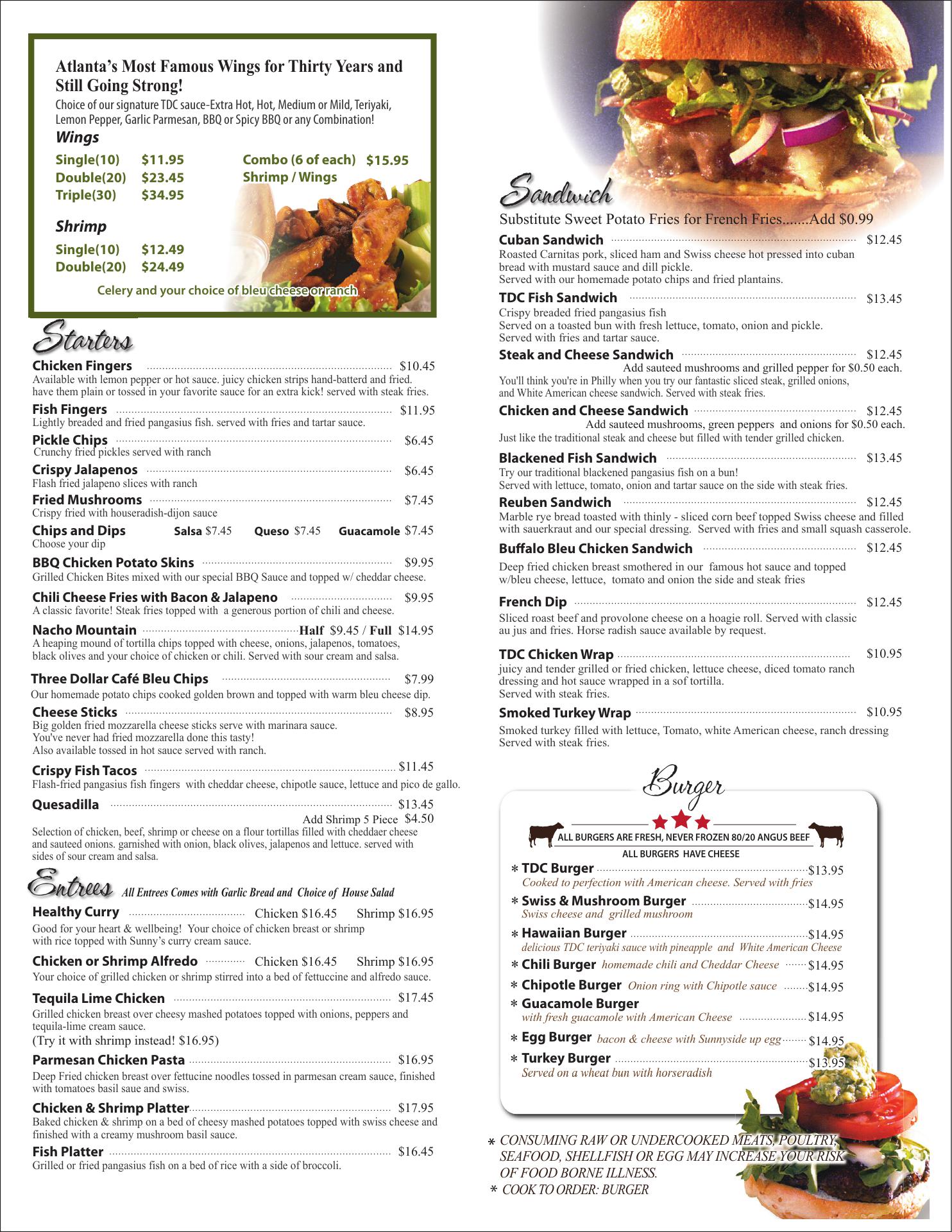 Atlanta's Most Famous Wings for Thirty Years and Still Going Strong!

Choice of our signature TDC sauce-Extra Hot, Hot, Medium or Mild, Teriyaki, Lemon Pepper, Garlic Parmesan, BBQ or Spicy BBQ or any Combination!

Wings

Single(10) $11.95
Double(20) $23.45
Triple(30) $34.95

Combo (6 of each) $15.95
Shrimp / Wings

Shrimp

Single(10) $12.49
Double(20) $24.49

Celery and your choice of bleu cheese or ranch

Starters

Chicken Fingers $10.45
Available with lemon pepper or hot sauce. juicy chicken strips hand-batterd and fried. have them plain or tossed in your favorite sauce for an extra kick! served with steak fries.

Fish Fingers $11.95
Lightly breaded and fried pangasius fish. served with fries and tartar sauce.

Pickle Chips $6.45
Crunchy fried pickles served with ranch

Crispy Jalapenos $6.45
Flash fried jalapeno slices with ranch

Fried Mushrooms $7.45
Crispy fried with houseradish-dijon sauce

Chips and Dips Salsa $7.45 Queso $7.45 Guacamole $7.45
Choose your dip

BBQ Chicken Potato Skins $9.95
Grilled Chicken Bites mixed with our special BBQ Sauce and topped w/ cheddar cheese.

Chili Cheese Fries with Bacon & Jalapeno $9.95
A classic favorite! Steak fries topped with a generous portion of chili and cheese.

Nacho Mountain Half $9.45 / Full $14.95
A heaping mound of tortilla chips topped with cheese, onions, jalapenos, tomatoes, black olives and your choice of chicken or chili. Served with sour cream and salsa.

Three Dollar Café Bleu Chips $7.99
Our homemade potato chips cooked golden brown and topped with warm bleu cheese dip.

Cheese Sticks $8.95
Big golden fried mozzarella cheese sticks serve with marinara sauce.
You've never had fried mozzarella done this tasty!
Also available tossed in hot sauce served with ranch.

Crispy Fish Tacos $11.45
Flash-fried pangasius fish fingers with cheddar cheese, chipotle sauce, lettuce and pico de gallo.

Quesadilla $13.45
Add Shrimp 5 Piece $4.50
Selection of chicken, beef, shrimp or cheese on a flour tortillas filled with cheddaer cheese and sauteed onions. garnished with onion, black olives, jalapenos and lettuce. served with sides of sour cream and salsa.

Entrees All Entrees Comes with Garlic Bread and Choice of House Salad

Healthy Curry Chicken $16.45 Shrimp $16.95
Good for your heart & wellbeing! Your choice of chicken breast or shrimp with rice topped with Sunny's curry cream sauce.

Chicken or Shrimp Alfredo Chicken $16.45 Shrimp $16.95
Your choice of grilled chicken or shrimp stirred into a bed of fettuccine and alfredo sauce.

Tequila Lime Chicken $17.45
Grilled chicken breast over cheesy mashed potatoes topped with onions, peppers and tequila-lime cream sauce.
(Try it with shrimp instead! $16.95)

Parmesan Chicken Pasta $16.95
Deep Fried chicken breast over fettucine noodles tossed in parmesan cream sauce, finished with tomatoes basil saue and swiss.

Chicken & Shrimp Platter $17.95
Baked chicken & shrimp on a bed of cheesy mashed potatoes topped with swiss cheese and finished with a creamy mushroom basil sauce.

Fish Platter $16.45
Grilled or fried pangasius fish on a bed of rice with a side of broccoli.

Sandwich

Substitute Sweet Potato Fries for French Fries.......Add $0.99

Cuban Sandwich $12.45
Roasted Carnitas pork, sliced ham and Swiss cheese hot pressed into cuban bread with mustard sauce and dill pickle.
Served with our homemade potato chips and fried plantains.

TDC Fish Sandwich $13.45
Crispy breaded fried pangasius fish
Served on a toasted bun with fresh lettuce, tomato, onion and pickle.
Served with fries and tartar sauce.

Steak and Cheese Sandwich $12.45
Add sauteed mushrooms and grilled pepper for $0.50 each.
You'll think you're in Philly when you try our fantastic sliced steak, grilled onions, and White American cheese sandwich. Served with steak fries.

Chicken and Cheese Sandwich $12.45
Add sauteed mushrooms, green peppers and onions for $0.50 each.
Just like the traditional steak and cheese but filled with tender grilled chicken.

Blackened Fish Sandwich $13.45
Try our traditional blackened pangasius fish on a bun!
Served with lettuce, tomato, onion and tartar sauce on the side with steak fries.

Reuben Sandwich $12.45
Marble rye bread toasted with thinly - sliced corn beef topped Swiss cheese and filled with sauerkraut and our special dressing. Served with fries and small squash casserole.

Buffalo Bleu Chicken Sandwich $12.45
Deep fried chicken breast smothered in our famous hot sauce and topped w/bleu cheese, lettuce, tomato and onion the side and steak fries

French Dip $12.45
Sliced roast beef and provolone cheese on a hoagie roll. Served with classic au jus and fries. Horse radish sauce available by request.

TDC Chicken Wrap $10.95
juicy and tender grilled or fried chicken, lettuce cheese, diced tomato ranch dressing and hot sauce wrapped in a sof tortilla.
Served with steak fries.

Smoked Turkey Wrap $10.95
Smoked turkey filled with lettuce, Tomato, white American cheese, ranch dressing Served with steak fries.

Burger

ALL BURGERS ARE FRESH, NEVER FROZEN 80/20 ANGUS BEEF
ALL BURGERS HAVE CHEESE

* TDC Burger $13.95
Cooked to perfection with American cheese. Served with fries
* Swiss & Mushroom Burger $14.95
Swiss cheese and grilled mushroom
* Hawaiian Burger $14.95
delicious TDC teriyaki sauce with pineapple and White American Cheese
* Chili Burger homemade chili and Cheddar Cheese $14.95
* Chipotle Burger Onion ring with Chipotle sauce $14.95
* Guacamole Burger
with fresh guacamole with American Cheese $14.95
* Egg Burger bacon & cheese with Sunnyside up egg $14.95
* Turkey Burger $13.95
Served on a wheat bun with horseradish

* CONSUMING RAW OR UNDERCOOKED MEATS, POULTRY, SEAFOOD, SHELLFISH OR EGG MAY INCREASE YOUR RISK OF FOOD BORNE ILLNESS.
* COOK TO ORDER: BURGER